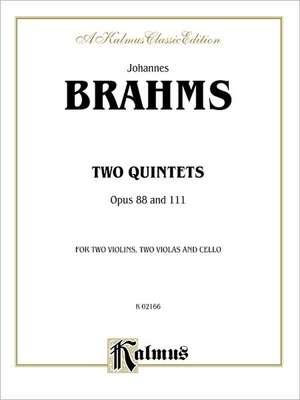 A Kalmus Classic Edition

Johannes
BRAHMS

TWO QUINTETS
Opus 88 and 111

FOR TWO VIOLINS, TWO VIOLAS AND CELLO

K 02166

Kalmus